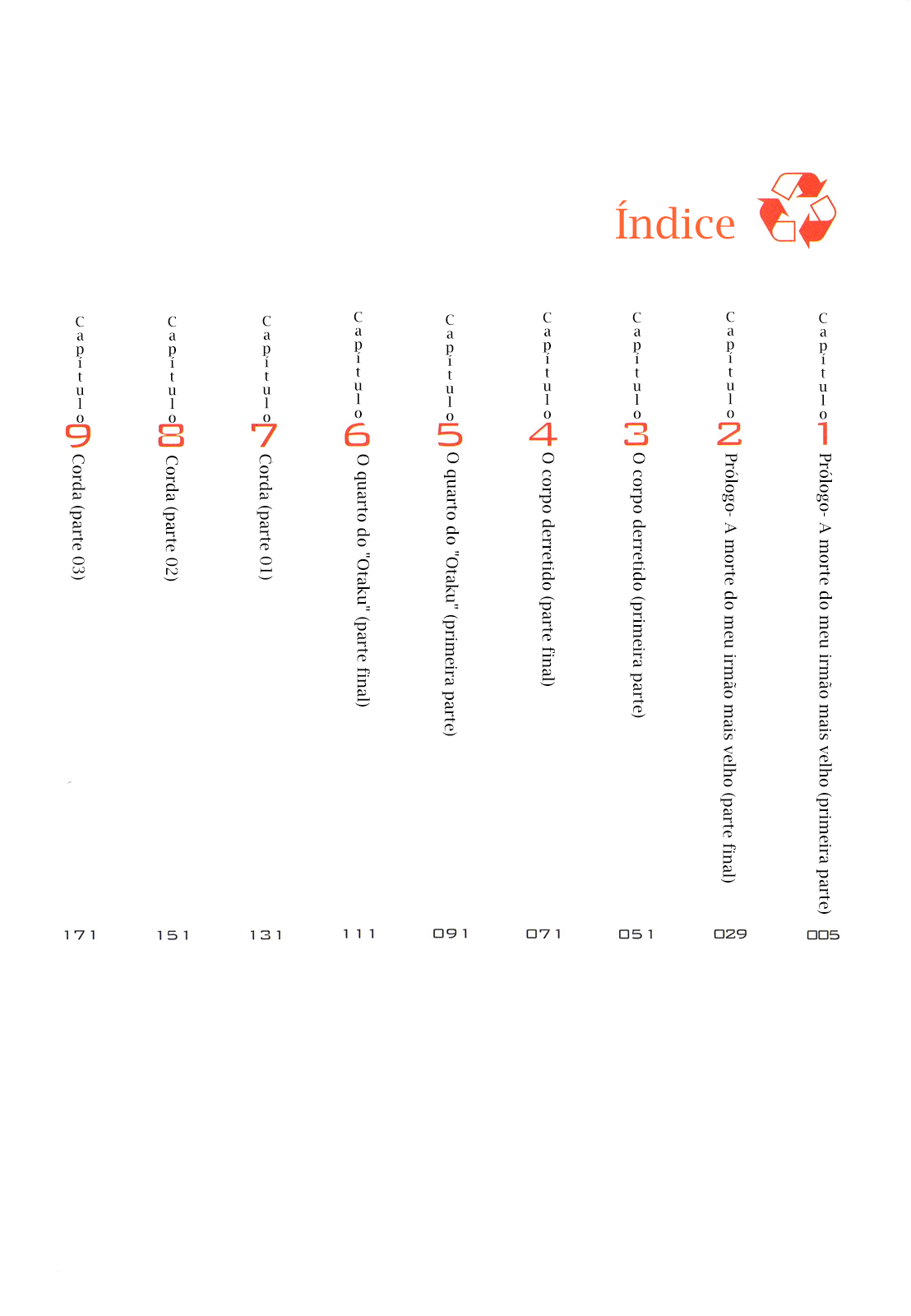 Índice

Capítulo 1 Prólogo- A morte do meu irmão mais velho (primeira parte) 005

Capítulo 2 Prólogo- A morte do meu irmão mais velho (parte final) 029

Capítulo 3 O corpo derretido (primeira parte) 051

Capítulo 4 O corpo derretido (parte final) 071

Capítulo 5 O quarto do "Otaku" (primeira parte) 091

Capítulo 6 O quarto do "Otaku" (parte final) 111

Capítulo 7 Corda (parte 01) 131

Capítulo 8 Corda (parte 02) 151

Capítulo 9 Corda (parte 03) 171